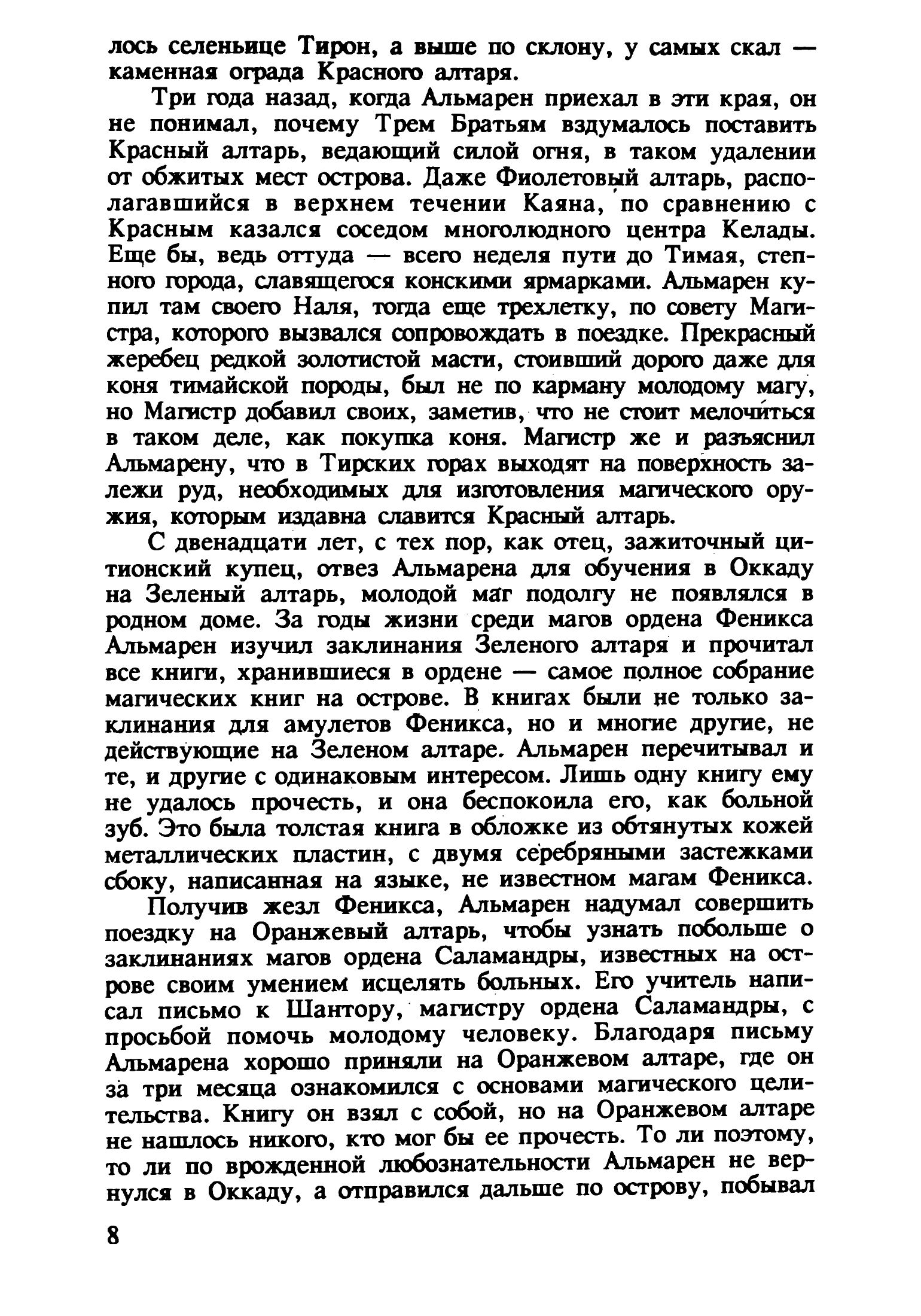 лось селеньице Тирон, а выше по склону, у самых скал — каменная ограда Красного алтаря.

Три года назад, когда Альмарен приехал в эти края, он не понимал, почему Трем Братьям вздумалось поставить Красный алтарь, ведающий силой огня, в таком удалении от обжитых мест острова. Даже Фиолетовый алтарь, располагавшийся в верхнем течении Каяна, по сравнению с Красным казался соседом многолюдного центра Келады. Еще бы, ведь оттуда — всего неделя пути до Тимая, степного города, славящегося конскими ярмарками. Альмарен купил там своего Наля, тогда еще трехлетку, по совету Магистра, которого вызвался сопровождать в поездке. Прекрасный жеребец редкой золотистой масти, стоивший дорого даже для коня тимайской породы, был не по карману молодому магу, но Магистр добавил своих, заметив, что не стоит мелочиться в таком деле, как покупка коня. Магистр же и разъяснил Альмарену, что в Тирских горах выходят на поверхность залежи руд, необходимых для изготовления магического оружия, которым издавна славится Красный алтарь.

С двенадцати лет, с тех пор, как отец, зажиточный цитионский купец, отвез Альмарена для обучения в Оккаду на Зеленый алтарь, молодой маг подолгу не появлялся в родном доме. За годы жизни среди магов ордена Феникса Альмарен изучил заклинания Зеленого алтаря и прочитал все книги, хранившиеся в ордене — самое полное собрание магических книг на острове. В книгах были не только заклинания для амулетов Феникса, но и многие другие, не действующие на Зеленом алтаре. Альмарен перечитывал и те, и другие с одинаковым интересом. Лишь одну книгу ему не удалось прочесть, и она беспокоила его, как больной зуб. Это была толстая книга в обложке из обтянутых кожей металлических пластин, с двумя серебряными застежками сбоку, написанная на языке, не известном магам Феникса.

Получив жезл Феникса, Альмарен надумал совершить поездку на Оранжевый алтарь, чтобы узнать побольше о заклинаниях магов ордена Саламандры, известных на острове своим умением исцелять больных. Его учитель написал письмо к Шантору, магистру ордена Саламандры, с просьбой помочь молодому человеку. Благодаря письму Альмарена хорошо приняли на Оранжевом алтаре, где он за три месяца ознакомился с основами магического целительства. Книгу он взял с собой, но на Оранжевом алтаре не нашлось никого, кто мог бы ее прочесть. То ли поэтому, то ли по врожденной любознательности Альмарен не вернулся в Оккаду, а отправился дальше по острову, побывал

8